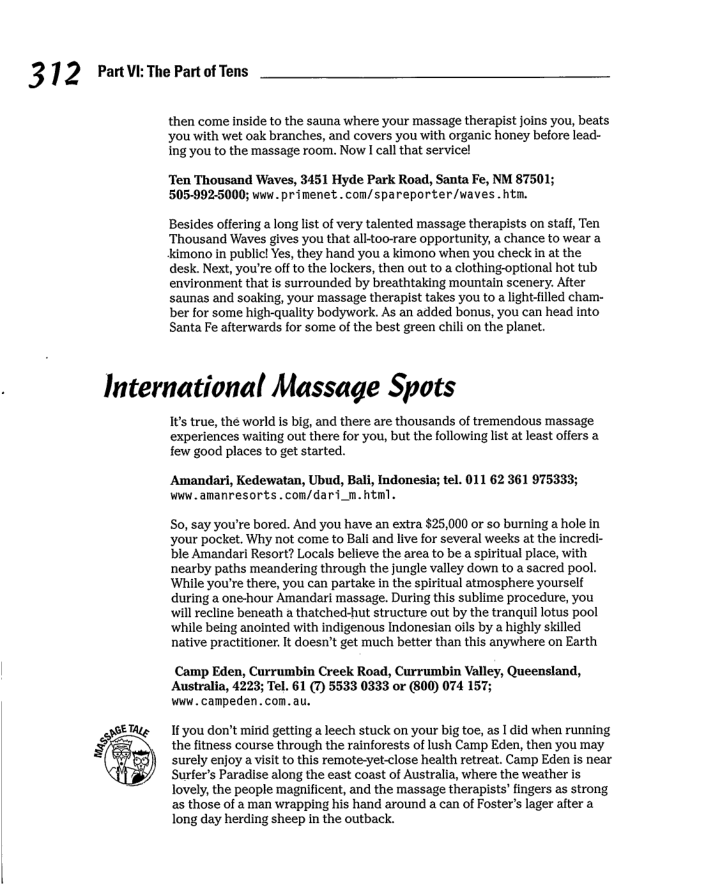 312 Part VI: The Part of Tens

then come inside to the sauna where your massage therapist joins you, beats you with wet oak branches, and covers you with organic honey before leading you to the massage room. Now I call that service!

Ten Thousand Waves, 3451 Hyde Park Road, Santa Fe, NM 87501; 505-992-5000; www.primenet.com/spareporter/waves.htm.

Besides offering a long list of very talented massage therapists on staff, Ten Thousand Waves gives you that all-too-rare opportunity, a chance to wear a kimono in public! Yes, they hand you a kimono when you check in at the desk. Next, you're off to the lockers, then out to a clothing-optional hot tub environment that is surrounded by breathtaking mountain scenery. After saunas and soaking, your massage therapist takes you to a light-filled chamber for some high-quality bodywork. As an added bonus, you can head into Santa Fe afterwards for some of the best green chili on the planet.

International Massage Spots

It's true, the world is big, and there are thousands of tremendous massage experiences waiting out there for you, but the following list at least offers a few good places to get started.

Amandari, Kedewatan, Ubud, Bali, Indonesia; tel. 011 62 361 975333; www.amanresorts.com/dari_m.html.

So, say you're bored. And you have an extra $25,000 or so burning a hole in your pocket. Why not come to Bali and live for several weeks at the incredible Amandari Resort? Locals believe the area to be a spiritual place, with nearby paths meandering through the jungle valley down to a sacred pool. While you're there, you can partake in the spiritual atmosphere yourself during a one-hour Amandari massage. During this sublime procedure, you will recline beneath a thatched-hut structure out by the tranquil lotus pool while being anointed with indigenous Indonesian oils by a highly skilled native practitioner. It doesn't get much better than this anywhere on Earth

Camp Eden, Currumbin Creek Road, Currumbin Valley, Queensland, Australia, 4223; Tel. 61 (7) 5533 0333 or (800) 074 157; www.campeden.com.au.

MASSAGE TALE

If you don't mind getting a leech stuck on your big toe, as I did when running the fitness course through the rainforests of lush Camp Eden, then you may surely enjoy a visit to this remote-yet-close health retreat. Camp Eden is near Surfer's Paradise along the east coast of Australia, where the weather is lovely, the people magnificent, and the massage therapists' fingers as strong as those of a man wrapping his hand around a can of Foster's lager after a long day herding sheep in the outback.